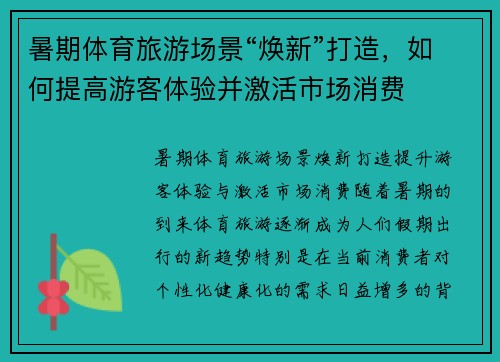 暑期体育旅游场景“焕新”打造，如何提高游客体验并激活市场消费

暑期体育旅游场景焕新打造提升游客体验与激活市场消费随着暑期的到来体育旅游逐渐成为人们假期出行的新趋势特别是在当前消费者对个性化健康化的需求日益增多的背